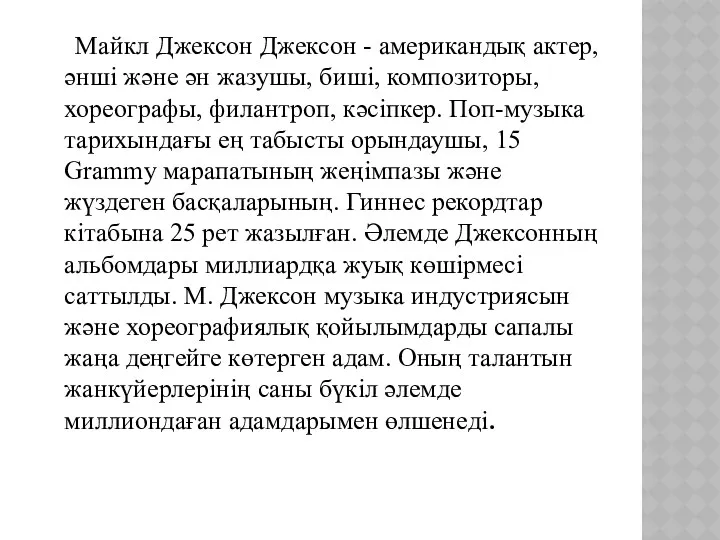 Майкл Джексон Джексон - американдық актер, әнші және ән жазушы, биші, композиторы, хореографы, филантроп, кәсіпкер. Поп-музыка тарихындағы ең табысты орындаушы, 15 Grammy марапатының жеңімпазы және жүздеген басқаларының. Гиннес рекордтар кітабына 25 рет жазылған. Әлемде Джексонның альбомдары миллиардқа жуық көшірмесі саттылды. М. Джексон музыка индустриясын және хореографиялық қойылымдарды сапалы жаңа деңгейге көтерген адам. Оның талантын жанкүйерлерінің саны бүкіл әлемде миллиондаған адамдарымен өлшенеді.